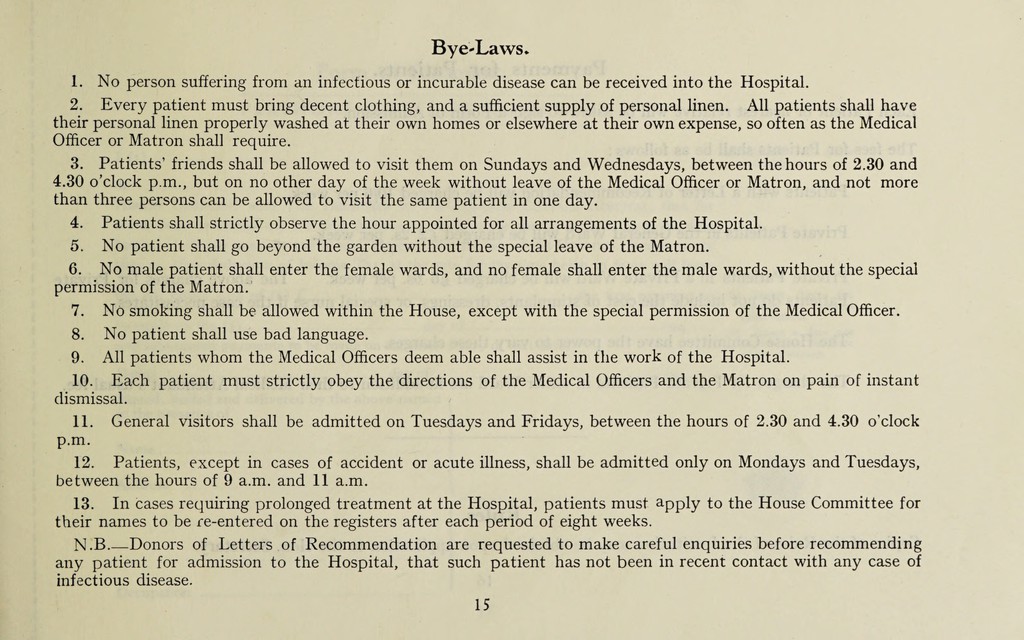 Bye-Laws.

1. No person suffering from an infectious or incurable disease can be received into the Hospital.

2. Every patient must bring decent clothing, and a sufficient supply of personal linen. All patients shall have their personal linen properly washed at their own homes or elsewhere at their own expense, so often as the Medical Officer or Matron shall require.

3. Patients' friends shall be allowed to visit them on Sundays and Wednesdays, between the hours of 2.30 and 4.30 o'clock p.m., but on no other day of the week without leave of the Medical Officer or Matron, and not more than three persons can be allowed to visit the same patient in one day.

4. Patients shall strictly observe the hour appointed for all arrangements of the Hospital.

5. No patient shall go beyond the garden without the special leave of the Matron.

6. No male patient shall enter the female wards, and no female shall enter the male wards, without the special permission of the Matron.

7. No smoking shall be allowed within the House, except with the special permission of the Medical Officer.

8. No patient shall use bad language.

9. All patients whom the Medical Officers deem able shall assist in the work of the Hospital.

10. Each patient must strictly obey the directions of the Medical Officers and the Matron on pain of instant dismissal.

11. General visitors shall be admitted on Tuesdays and Fridays, between the hours of 2.30 and 4.30 o'clock p.m.

12. Patients, except in cases of accident or acute illness, shall be admitted only on Mondays and Tuesdays, between the hours of 9 a.m. and 11 a.m.

13. In cases requiring prolonged treatment at the Hospital, patients must apply to the House Committee for their names to be re-entered on the registers after each period of eight weeks.

N.B.—Donors of Letters of Recommendation are requested to make careful enquiries before recommending any patient for admission to the Hospital, that such patient has not been in recent contact with any case of infectious disease.

15